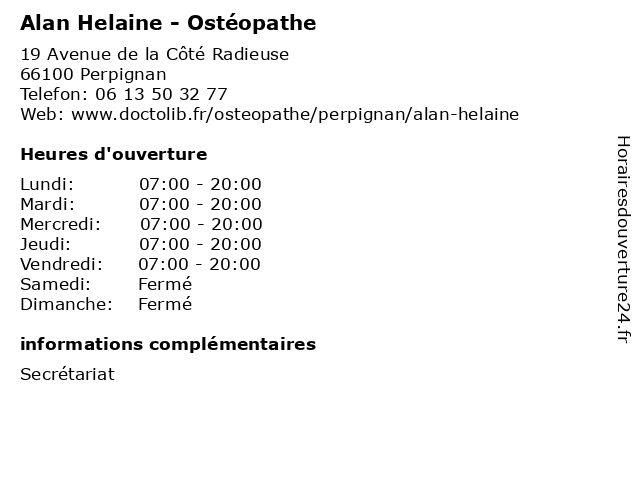 Alan Helaine - Ostéopathe

19 Avenue de la Côté Radieuse
66100 Perpignan
Telefon: 06 13 50 32 77
Web: www.doctolib.fr/osteopathe/perpignan/alan-helaine

Heures d'ouverture

| | |
|---|---|
| Lundi: | 07:00 - 20:00 |
| Mardi: | 07:00 - 20:00 |
| Mercredi: | 07:00 - 20:00 |
| Jeudi: | 07:00 - 20:00 |
| Vendredi: | 07:00 - 20:00 |
| Samedi: | Fermé |
| Dimanche: | Fermé |

informations complémentaires

Secrétariat

Horairesdouverture24.fr